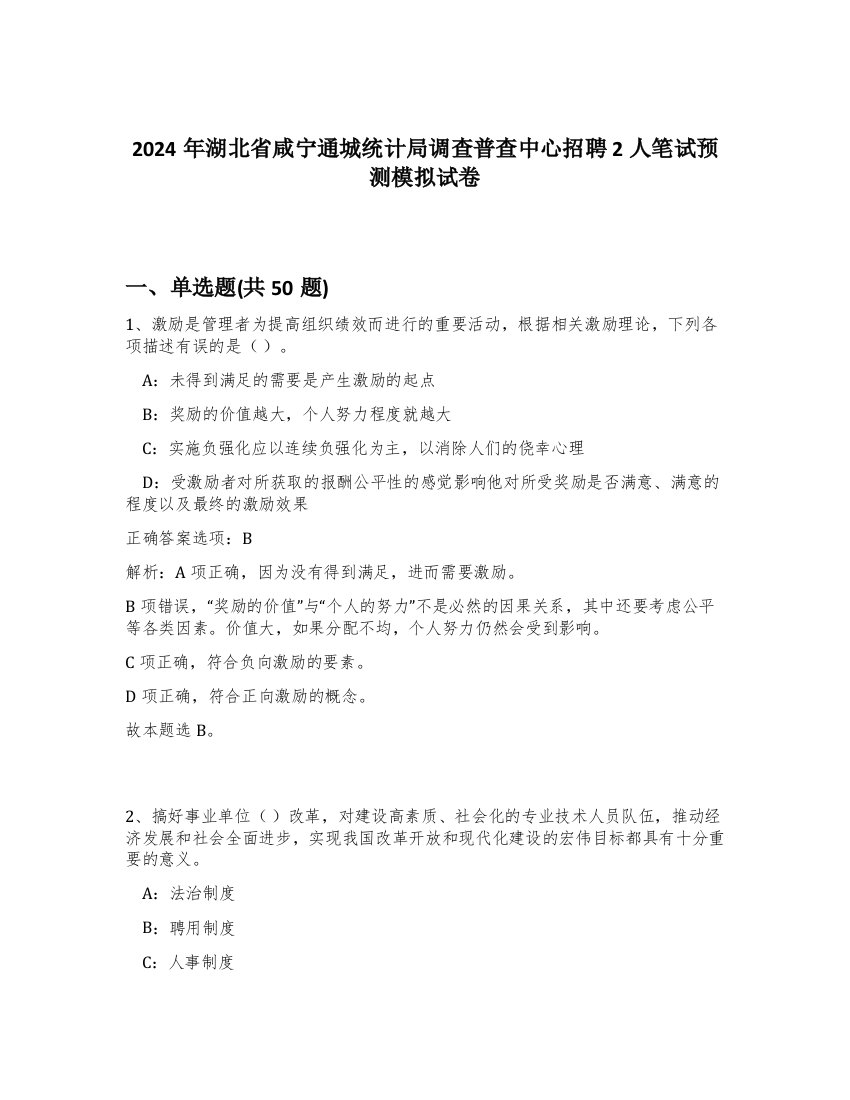 2024 年湖北省咸宁通城统计局调查普查中心招聘 2 人笔试预测模拟试卷

一、单选题(共 50 题)

1、激励是管理者为提高组织绩效而进行的重要活动，根据相关激励理论，下列各项描述有误的是（ ）。

A：未得到满足的需要是产生激励的起点

B：奖励的价值越大，个人努力程度就越大

C：实施负强化应以连续负强化为主，以消除人们的侥幸心理

D：受激励者对所获取的报酬公平性的感觉影响他对所受奖励是否满意、满意的程度以及最终的激励效果

正确答案选项：B

解析：A 项正确，因为没有得到满足，进而需要激励。

B 项错误，“奖励的价值”与“个人的努力”不是必然的因果关系，其中还要考虑公平等各类因素。价值大，如果分配不均，个人努力仍然会受到影响。

C 项正确，符合负向激励的要素。

D 项正确，符合正向激励的概念。

故本题选 B。

2、搞好事业单位（ ）改革，对建设高素质、社会化的专业技术人员队伍，推动经济发展和社会全面进步，实现我国改革开放和现代化建设的宏伟目标都具有十分重要的意义。

A：法治制度

B：聘用制度

C：人事制度